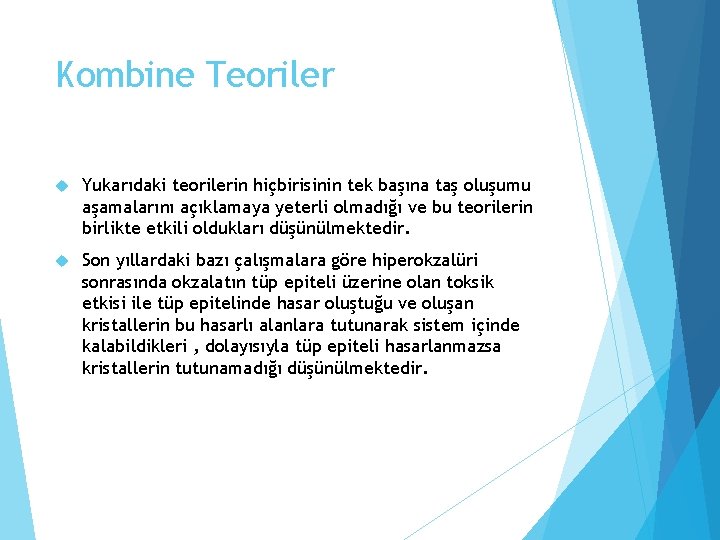 Kombine Teoriler

Yukarıdaki teorilerin hiçbirisinin tek başına taş oluşumu aşamalarını açıklamaya yeterli olmadığı ve bu teorilerin birlikte etkili oldukları düşünülmektedir.

Son yıllardaki bazı çalışmalara göre hiperokzalüri sonrasında okzalatın tüp epiteli üzerine olan toksik etkisi ile tüp epitelinde hasar oluştuğu ve oluşan kristallerin bu hasarlı alanlara tutunarak sistem içinde kalabildikleri , dolayısıyla tüp epiteli hasarlanmazsa kristallerin tutunamadığı düşünülmektedir.